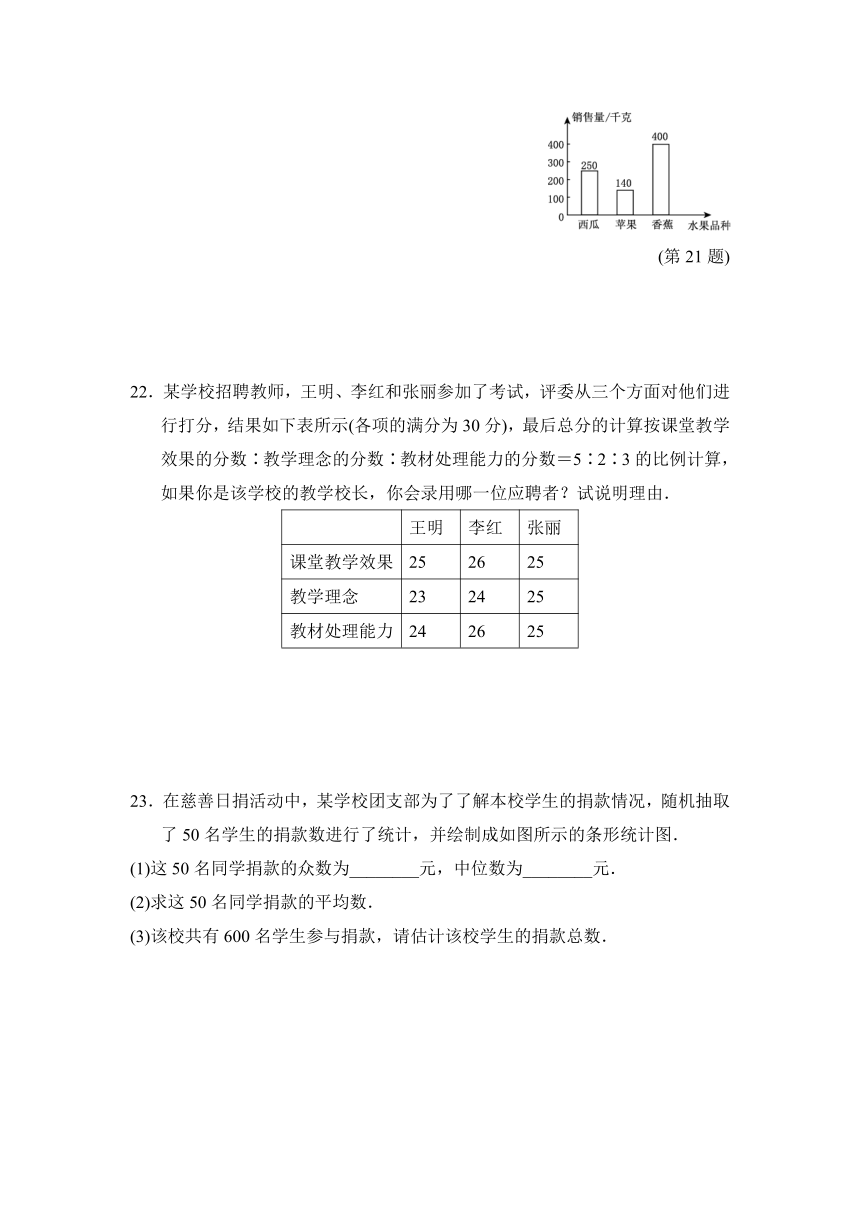 销售量/千克

400
300
200
100
0

250
140
400

西瓜 苹果 香蕉 水果品种

(第 21 题)

22．某学校招聘教师，王明、李红和张丽参加了考试，评委从三个方面对他们进行打分，结果如下表所示(各项的满分为 30 分)，最后总分的计算按课堂教学效果的分数∶教学理念的分数∶教材处理能力的分数＝5∶2∶3 的比例计算，如果你是该学校的教学校长，你会录用哪一位应聘者？试说明理由．

| | 王明 | 李红 | 张丽 |
|---|---|---|---|
| 课堂教学效果 | 25 | 26 | 25 |
| 教学理念 | 23 | 24 | 25 |
| 教材处理能力 | 24 | 26 | 25 |

23．在慈善日捐活动中，某学校团支部为了了解本校学生的捐款情况，随机抽取了 50 名学生的捐款数进行了统计，并绘制成如图所示的条形统计图．

(1)这 50 名同学捐款的众数为________元，中位数为________元．

(2)求这 50 名同学捐款的平均数．

(3)该校共有 600 名学生参与捐款，请估计该校学生的捐款总数．